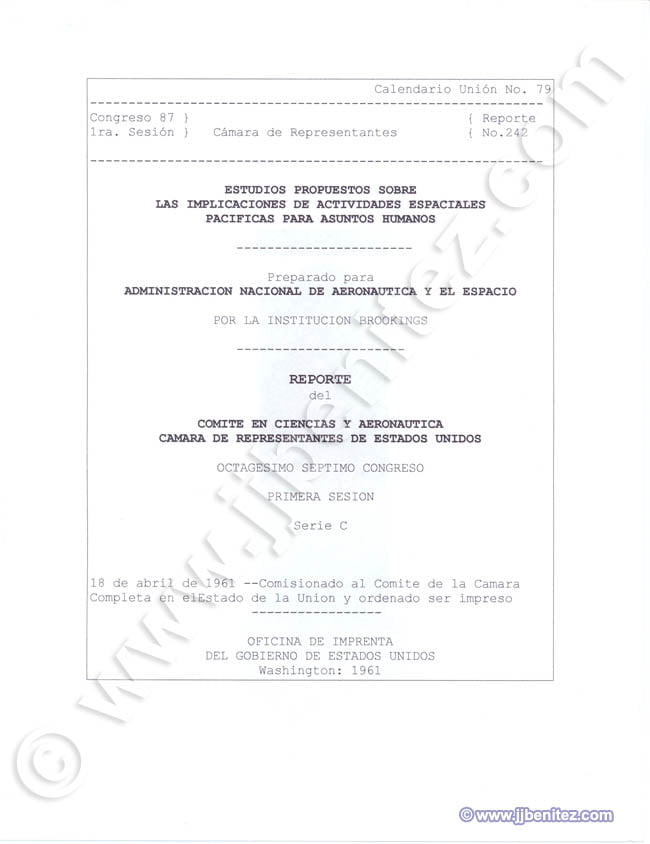 Calendario Unión No. 79

Congreso 87 } { Reporte
1ra. Sesión } Cámara de Representantes { No.242

ESTUDIOS PROPUESTOS SOBRE
LAS IMPLICACIONES DE ACTIVIDADES ESPACIALES
PACIFICAS PARA ASUNTOS HUMANOS

Preparado para
ADMINISTRACION NACIONAL DE AERONAUTICA Y EL ESPACIO

POR LA INSTITUCION BROOKINGS

REPORTE
del

COMITE EN CIENCIAS Y AERONAUTICA
CAMARA DE REPRESENTANTES DE ESTADOS UNIDOS

OCTAGESIMO SEPTIMO CONGRESO

PRIMERA SESION

Serie C

18 de abril de 1961 --Comisionado al Comite de la Camara Completa en elEstado de la Union y ordenado ser impreso

OFICINA DE IMPRENTA
DEL GOBIERNO DE ESTADOS UNIDOS
Washington: 1961

© www.jjbenitez.com

© www.jjbenitez.com